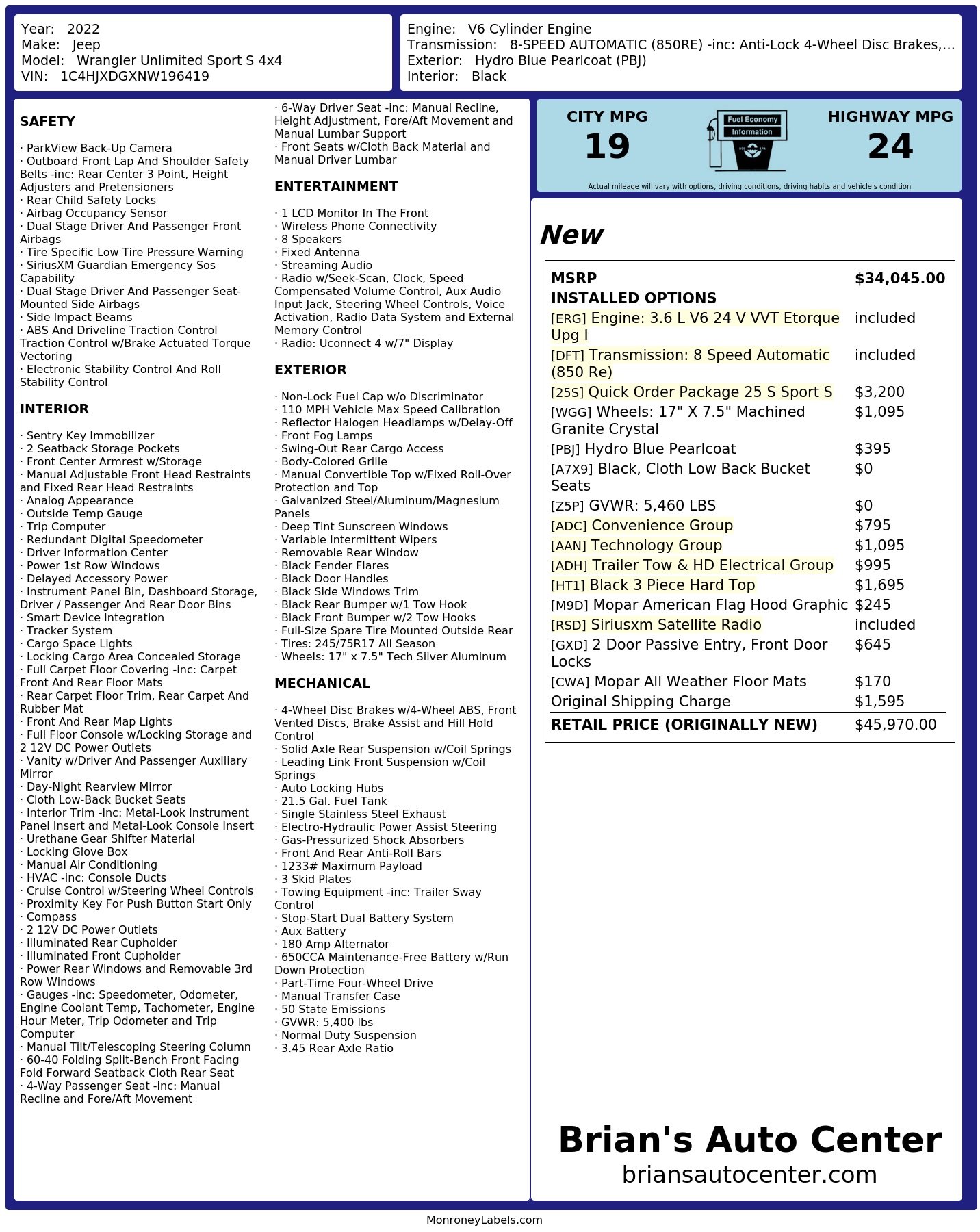 Year: 2022
Make: Jeep
Model: Wrangler Unlimited Sport S 4x4
VIN: 1C4HJXDGXNW196419

Engine: V6 Cylinder Engine
Transmission: 8-SPEED AUTOMATIC (850RE) -inc: Anti-Lock 4-Wheel Disc Brakes,...
Exterior: Hydro Blue Pearlcoat (PBJ)
Interior: Black

SAFETY

· ParkView Back-Up Camera
· Outboard Front Lap And Shoulder Safety Belts -inc: Rear Center 3 Point, Height Adjusters and Pretensioners
· Rear Child Safety Locks
· Airbag Occupancy Sensor
· Dual Stage Driver And Passenger Front Airbags
· Tire Specific Low Tire Pressure Warning
· SiriusXM Guardian Emergency Sos Capability
· Dual Stage Driver And Passenger Seat-Mounted Side Airbags
· Side Impact Beams
· ABS And Driveline Traction Control Traction Control w/Brake Actuated Torque Vectoring
· Electronic Stability Control And Roll Stability Control

INTERIOR

· Sentry Key Immobilizer
· 2 Seatback Storage Pockets
· Front Center Armrest w/Storage
· Manual Adjustable Front Head Restraints and Fixed Rear Head Restraints
· Analog Appearance
· Outside Temp Gauge
· Trip Computer
· Redundant Digital Speedometer
· Driver Information Center
· Power 1st Row Windows
· Delayed Accessory Power
· Instrument Panel Bin, Dashboard Storage, Driver / Passenger And Rear Door Bins
· Smart Device Integration
· Tracker System
· Cargo Space Lights
· Locking Cargo Area Concealed Storage
· Full Carpet Floor Covering -inc: Carpet Front And Rear Floor Mats
· Rear Carpet Floor Trim, Rear Carpet And Rubber Mat
· Front And Rear Map Lights
· Full Floor Console w/Locking Storage and 2 12V DC Power Outlets
· Vanity w/Driver And Passenger Auxiliary Mirror
· Day-Night Rearview Mirror
· Cloth Low-Back Bucket Seats
· Interior Trim -inc: Metal-Look Instrument Panel Insert and Metal-Look Console Insert
· Urethane Gear Shifter Material
· Locking Glove Box
· Manual Air Conditioning
· HVAC -inc: Console Ducts
· Cruise Control w/Steering Wheel Controls
· Proximity Key For Push Button Start Only
· Compass
· 2 12V DC Power Outlets
· Illuminated Rear Cupholder
· Illuminated Front Cupholder
· Power Rear Windows and Removable 3rd Row Windows
· Gauges -inc: Speedometer, Odometer, Engine Coolant Temp, Tachometer, Engine Hour Meter, Trip Odometer and Trip Computer
· Manual Tilt/Telescoping Steering Column
· 60-40 Folding Split-Bench Front Facing Fold Forward Seatback Cloth Rear Seat
· 4-Way Passenger Seat -inc: Manual Recline and Fore/Aft Movement
· 6-Way Driver Seat -inc: Manual Recline, Height Adjustment, Fore/Aft Movement and Manual Lumbar Support
· Front Seats w/Cloth Back Material and Manual Driver Lumbar

ENTERTAINMENT

· 1 LCD Monitor In The Front
· Wireless Phone Connectivity
· 8 Speakers
· Fixed Antenna
· Streaming Audio
· Radio w/Seek-Scan, Clock, Speed Compensated Volume Control, Aux Audio Input Jack, Steering Wheel Controls, Voice Activation, Radio Data System and External Memory Control
· Radio: Uconnect 4 w/7" Display

EXTERIOR

· Non-Lock Fuel Cap w/o Discriminator
· 110 MPH Vehicle Max Speed Calibration
· Reflector Halogen Headlamps w/Delay-Off
· Front Fog Lamps
· Swing-Out Rear Cargo Access
· Body-Colored Grille
· Manual Convertible Top w/Fixed Roll-Over Protection and Top
· Galvanized Steel/Aluminum/Magnesium Panels
· Deep Tint Sunscreen Windows
· Variable Intermittent Wipers
· Removable Rear Window
· Black Fender Flares
· Black Door Handles
· Black Side Windows Trim
· Black Rear Bumper w/1 Tow Hook
· Black Front Bumper w/2 Tow Hooks
· Full-Size Spare Tire Mounted Outside Rear
· Tires: 245/75R17 All Season
· Wheels: 17" x 7.5" Tech Silver Aluminum

MECHANICAL

· 4-Wheel Disc Brakes w/4-Wheel ABS, Front Vented Discs, Brake Assist and Hill Hold Control
· Solid Axle Rear Suspension w/Coil Springs
· Leading Link Front Suspension w/Coil Springs
· Auto Locking Hubs
· 21.5 Gal. Fuel Tank
· Single Stainless Steel Exhaust
· Electro-Hydraulic Power Assist Steering
· Gas-Pressurized Shock Absorbers
· Front And Rear Anti-Roll Bars
· 1233# Maximum Payload
· 3 Skid Plates
· Towing Equipment -inc: Trailer Sway Control
· Stop-Start Dual Battery System
· Aux Battery
· 180 Amp Alternator
· 650CCA Maintenance-Free Battery w/Run Down Protection
· Part-Time Four-Wheel Drive
· Manual Transfer Case
· 50 State Emissions
· GVWR: 5,400 lbs
· Normal Duty Suspension
· 3.45 Rear Axle Ratio

CITY MPG
19
Fuel Economy
Information
HIGHWAY MPG
24
Actual mileage will vary with options, driving conditions, driving habits and vehicle's condition

New

| MSRP | $34,045.00 |
|---|---|
| INSTALLED OPTIONS | |
| [ERG] Engine: 3.6 L V6 24 V VVT Etorque Upg I | included |
| [DFT] Transmission: 8 Speed Automatic (850 Re) | included |
| [25S] Quick Order Package 25 S Sport S | $3,200 |
| [WGG] Wheels: 17" X 7.5" Machined Granite Crystal | $1,095 |
| [PBJ] Hydro Blue Pearlcoat | $395 |
| [A7X9] Black, Cloth Low Back Bucket Seats | $0 |
| [Z5P] GVWR: 5,460 LBS | $0 |
| [ADC] Convenience Group | $795 |
| [AAN] Technology Group | $1,095 |
| [ADH] Trailer Tow & HD Electrical Group | $995 |
| [HT1] Black 3 Piece Hard Top | $1,695 |
| [M9D] Mopar American Flag Hood Graphic | $245 |
| [RSD] Siriusxm Satellite Radio | included |
| [GXD] 2 Door Passive Entry, Front Door Locks | $645 |
| [CWA] Mopar All Weather Floor Mats | $170 |
| Original Shipping Charge | $1,595 |
| RETAIL PRICE (ORIGINALLY NEW) | $45,970.00 |

Brian's Auto Center
briansautocenter.com

MonroneyLabels.com